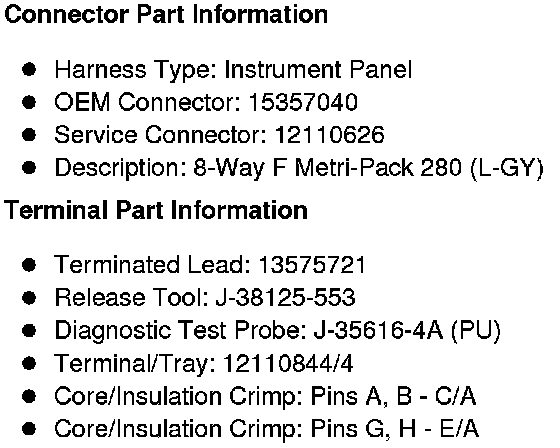 Connector Part Information

• Harness Type: Instrument Panel
• OEM Connector: 15357040
• Service Connector: 12110626
• Description: 8-Way F Metri-Pack 280 (L-GY)

Terminal Part Information

• Terminated Lead: 13575721
• Release Tool: J-38125-553
• Diagnostic Test Probe: J-35616-4A (PU)
• Terminal/Tray: 12110844/4
• Core/Insulation Crimp: Pins A, B - C/A
• Core/Insulation Crimp: Pins G, H - E/A